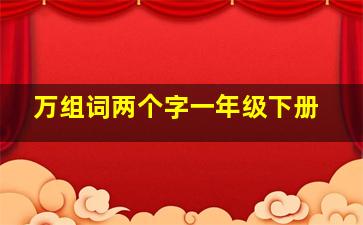 万组词两个字一年级下册